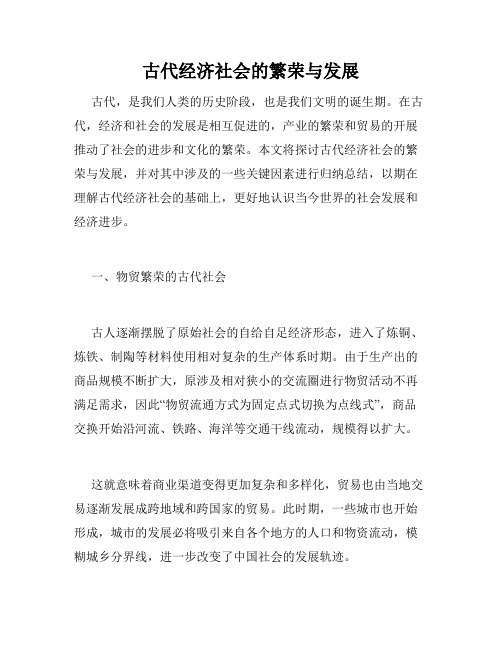 古代经济社会的繁荣与发展

古代，是我们人类的历史阶段，也是我们文明的诞生期。在古代，经济和社会的发展是相互促进的，产业的繁荣和贸易的开展推动了社会的进步和文化的繁荣。本文将探讨古代经济社会的繁荣与发展，并对其中涉及的一些关键因素进行归纳总结，以期在理解古代经济社会的基础上，更好地认识当今世界的社会发展和经济进步。

一、物贸繁荣的古代社会

古人逐渐摆脱了原始社会的自给自足经济形态，进入了炼铜、炼铁、制陶等材料使用相对复杂的生产体系时期。由于生产出的商品规模不断扩大，原涉及相对狭小的交流圈进行物贸活动不再满足需求，因此“物贸流通方式为固定点式切换为点线式”，商品交换开始沿河流、铁路、海洋等交通干线流动，规模得以扩大。

这就意味着商业渠道变得更加复杂和多样化，贸易也由当地交易逐渐发展成跨地域和跨国家的贸易。此时期，一些城市也开始形成，城市的发展必将吸引来自各个地方的人口和物资流动，模糊城乡分界线，进一步改变了中国社会的发展轨迹。